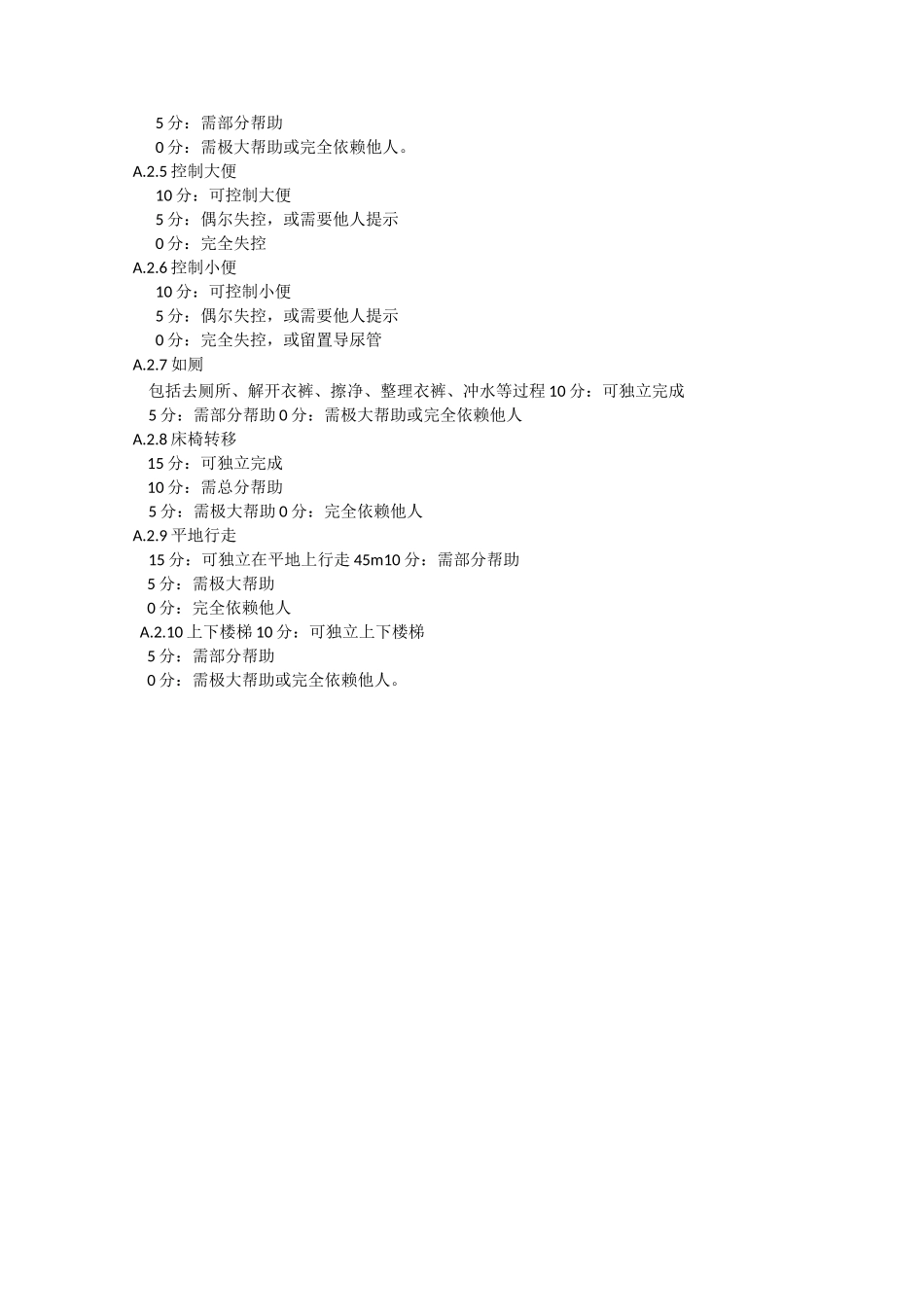 5 分：需部分帮助

0 分：需极大帮助或完全依赖他人。

A.2.5 控制大便

10 分：可控制大便

5 分：偶尔失控，或需要他人提示

0 分：完全失控

A.2.6 控制小便

10 分：可控制小便

5 分：偶尔失控，或需要他人提示

0 分：完全失控，或留置导尿管

A.2.7 如厕

包括去厕所、解开衣裤、擦净、整理衣裤、冲水等过程 10 分：可独立完成

5 分：需部分帮助 0 分：需极大帮助或完全依赖他人

A.2.8 床椅转移

15 分：可独立完成

10 分：需总分帮助

5 分：需极大帮助 0 分：完全依赖他人

A.2.9 平地行走

15 分：可独立在平地上行走 45m10 分：需部分帮助

5 分：需极大帮助

0 分：完全依赖他人

A.2.10 上下楼梯 10 分：可独立上下楼梯

5 分：需部分帮助

0 分：需极大帮助或完全依赖他人。